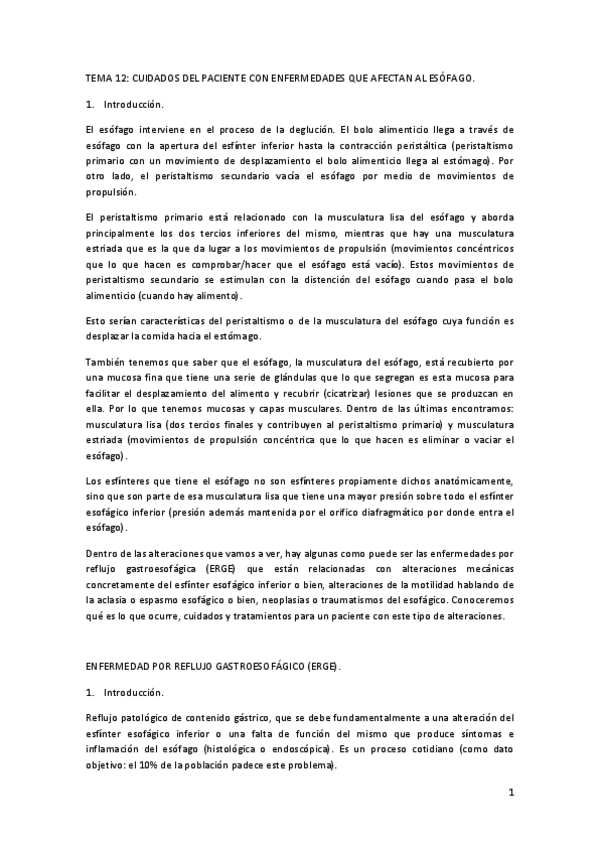 TEMA 12: CUIDADOS DEL PACIENTE CON ENFERMEDADES QUE AFECTAN AL ESÓFAGO.

1. Introducción.

El esófago interviene en el proceso de la deglución. El bolo alimenticio llega a través de esófago con la apertura del esfínter inferior hasta la contracción peristáltica (peristaltismo primario con un movimiento de desplazamiento el bolo alimenticio llega al estómago). Por otro lado, el peristaltismo secundario vacía el esófago por medio de movimientos de propulsión.

El peristaltismo primario está relacionado con la musculatura lisa del esófago y aborda principalmente los dos tercios inferiores del mismo, mientras que hay una musculatura estriada que es la que da lugar a los movimientos de propulsión (movimientos concéntricos que lo que hacen es comprobar/hacer que el esófago está vacío). Estos movimientos de peristaltismo secundario se estimulan con la distención del esófago cuando pasa el bolo alimenticio (cuando hay alimento).

Esto serían características del peristaltismo o de la musculatura del esófago cuya función es desplazar la comida hacia el estómago.

También tenemos que saber que el esófago, la musculatura del esófago, está recubierto por una mucosa fina que tiene una serie de glándulas que lo que segregan es esta mucosa para facilitar el desplazamiento del alimento y recubrir (cicatrizar) lesiones que se produzcan en ella. Por lo que tenemos mucosas y capas musculares. Dentro de las últimas encontramos: musculatura lisa (dos tercios finales y contribuyen al peristaltismo primario) y musculatura estriada (movimientos de propulsión concéntrica que lo que hacen es eliminar o vaciar el esófago).

Los esfínteres que tiene el esófago no son esfínteres propiamente dichos anatómicamente, sino que son parte de esa musculatura lisa que tiene una mayor presión sobre todo el esfínter esofágico inferior (presión además mantenida por el orifico diafragmático por donde entra el esófago).

Dentro de las alteraciones que vamos a ver, hay algunas como puede ser las enfermedades por reflujo gastroesofágica (ERGE) que están relacionadas con alteraciones mecánicas concretamente del esfínter esofágico inferior o bien, alteraciones de la motilidad hablando de la aclasia o espasmo esofágico o bien, neoplasias o traumatismos del esofágico. Conoceremos qué es lo que ocurre, cuidados y tratamientos para un paciente con este tipo de alteraciones.

ENFERMEDAD POR REFLUJO GASTROESOFÁGICO (ERGE).

1. Introducción.

Reflujo patológico de contenido gástrico, que se debe fundamentalmente a una alteración del esfínter esofágico inferior o una falta de función del mismo que produce síntomas e inflamación del esófago (histológica o endoscópica). Es un proceso cotidiano (como dato objetivo: el 10% de la población padece este problema).

1